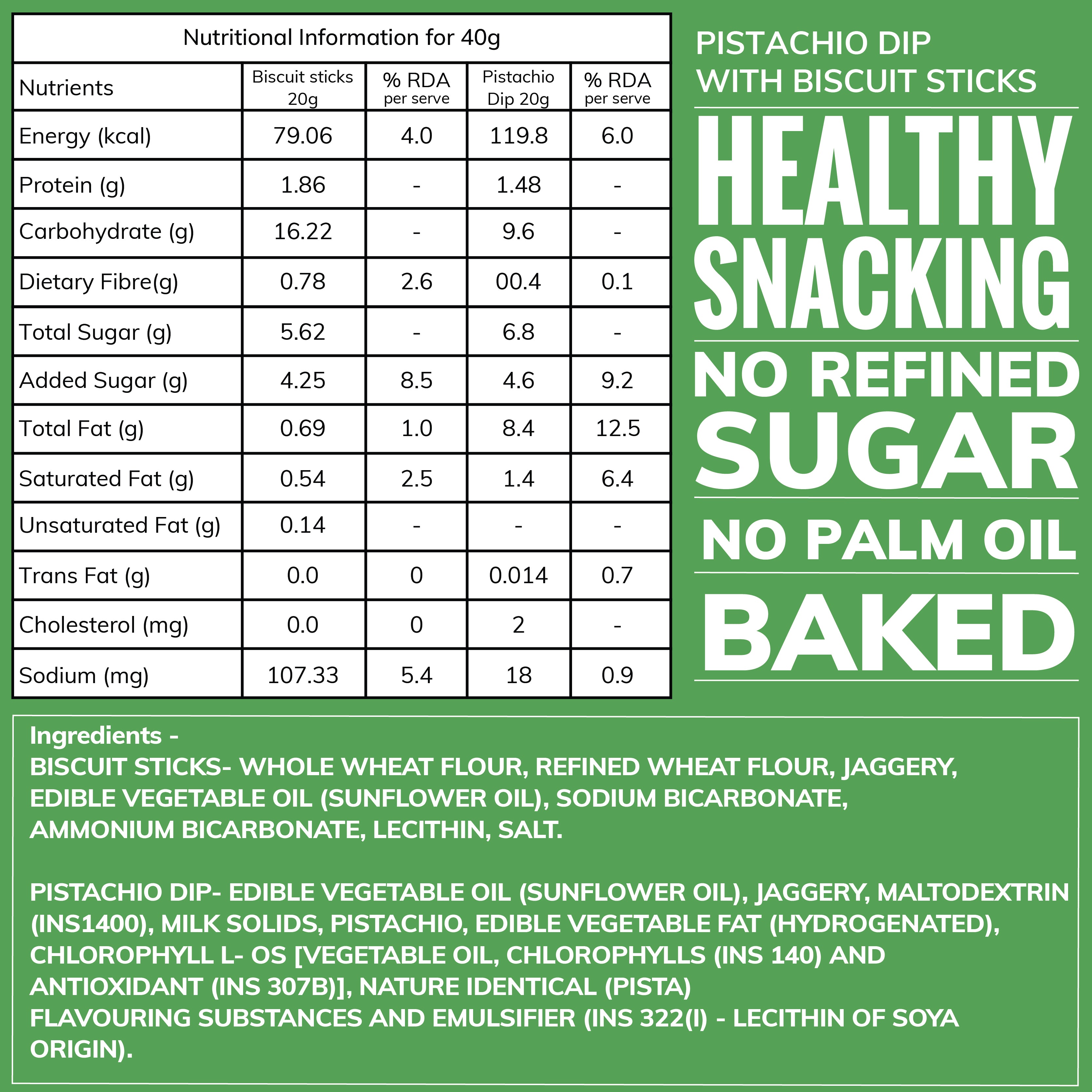 Nutritional Information for 40g

| Nutrients | Biscuit sticks 20g | % RDA per serve | Pistachio Dip 20g | % RDA per serve |
|---|---|---|---|---|
| Energy (kcal) | 79.06 | 4.0 | 119.8 | 6.0 |
| Protein (g) | 1.86 | - | 1.48 | - |
| Carbohydrate (g) | 16.22 | - | 9.6 | - |
| Dietary Fibre(g) | 0.78 | 2.6 | 00.4 | 0.1 |
| Total Sugar (g) | 5.62 | - | 6.8 | - |
| Added Sugar (g) | 4.25 | 8.5 | 4.6 | 9.2 |
| Total Fat (g) | 0.69 | 1.0 | 8.4 | 12.5 |
| Saturated Fat (g) | 0.54 | 2.5 | 1.4 | 6.4 |
| Unsaturated Fat (g) | 0.14 | - | - | - |
| Trans Fat (g) | 0.0 | 0 | 0.014 | 0.7 |
| Cholesterol (mg) | 0.0 | 0 | 2 | - |
| Sodium (mg) | 107.33 | 5.4 | 18 | 0.9 |

PISTACHIO DIP
WITH BISCUIT STICKS

HEALTHY
SNACKING

NO REFINED
SUGAR

NO PALM OIL

BAKED

Ingredients -
BISCUIT STICKS- WHOLE WHEAT FLOUR, REFINED WHEAT FLOUR, JAGGERY, EDIBLE VEGETABLE OIL (SUNFLOWER OIL), SODIUM BICARBONATE, AMMONIUM BICARBONATE, LECITHIN, SALT.

PISTACHIO DIP- EDIBLE VEGETABLE OIL (SUNFLOWER OIL), JAGGERY, MALTODEXTRIN (INS1400), MILK SOLIDS, PISTACHIO, EDIBLE VEGETABLE FAT (HYDROGENATED), CHLOROPHYLL L- OS [VEGETABLE OIL, CHLOROPHYLLS (INS 140) AND ANTIOXIDANT (INS 307B)], NATURE IDENTICAL (PISTA) FLAVOURING SUBSTANCES AND EMULSIFIER (INS 322(I) - LECITHIN OF SOYA ORIGIN).